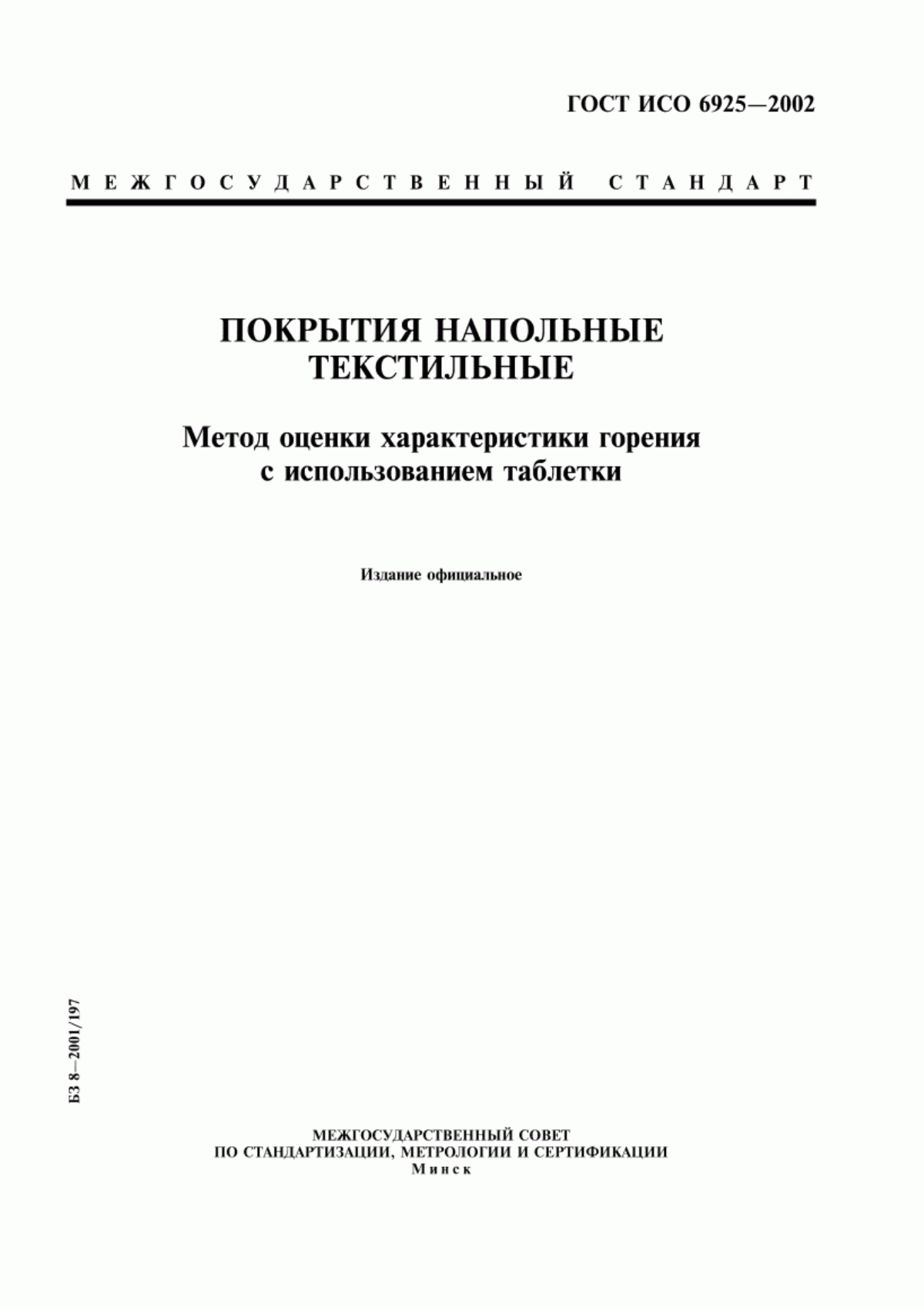 ГОСТ ИСО 6925—2002

МЕЖГОСУДАРСТВЕННЫЙ СТАНДАРТ

ПОКРЫТИЯ НАПОЛЬНЫЕ ТЕКСТИЛЬНЫЕ

Метод оценки характеристики горения с использованием таблетки

Издание официальное

БЗ 8—2001/197

МЕЖГОСУДАРСТВЕННЫЙ СОВЕТ
ПО СТАНДАРТИЗАЦИИ, МЕТРОЛОГИИ И СЕРТИФИКАЦИИ
Минск